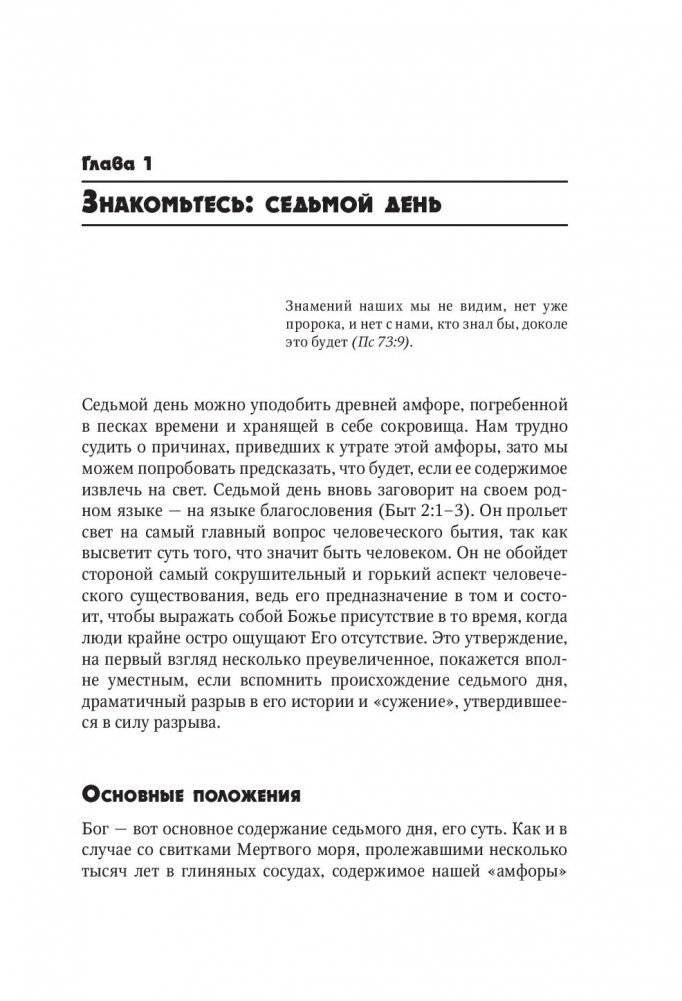 Глава 1

Знакомьтесь: седьмой день

Знамений наших мы не видим, нет уже пророка, и нет с нами, кто знал бы, доколе это будет (Пс 73:9).

Седьмой день можно уподобить древней амфоре, погребенной в песках времени и хранящей в себе сокровища. Нам трудно судить о причинах, приведших к утрате этой амфоры, зато мы можем попробовать предсказать, что будет, если ее содержимое извлечь на свет. Седьмой день вновь заговорит на своем родном языке — на языке благословения (Быт 2:1–3). Он прольет свет на самый главный вопрос человеческого бытия, так как высветит суть того, что значит быть человеком. Он не обойдет стороной самый сокрушительный и горький аспект человеческого существования, ведь его предназначение в том и состоит, чтобы выражать собой Божье присутствие в то время, когда люди крайне остро ощущают Его отсутствие. Это утверждение, на первый взгляд несколько преувеличенное, покажется вполне уместным, если вспомнить происхождение седьмого дня, драматичный разрыв в его истории и «сужение», утвердившееся в силу разрыва.

Основные положения

Бог — вот основное содержание седьмого дня, его суть. Как и в случае со свитками Мертвого моря, пролежавшими несколько тысяч лет в глиняных сосудах, содержимое нашей «амфоры»